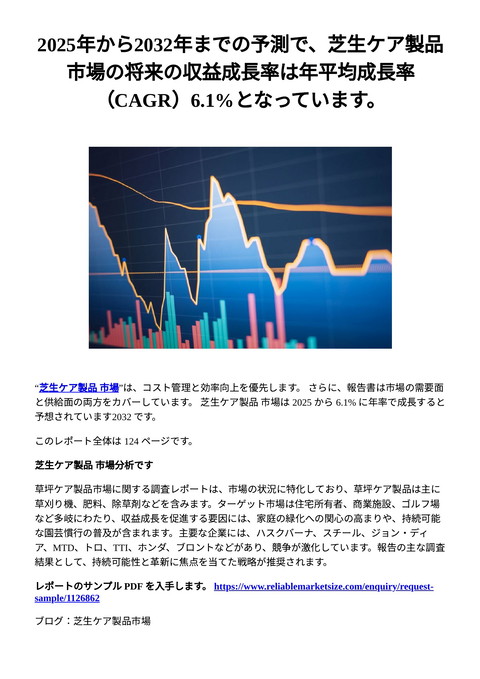 2025年から2032年までの予測で、芝生ケア製品市場の将来の収益成長率は年平均成長率（CAGR）6.1%となっています。

“芝生ケア製品 市場”は、コスト管理と効率向上を優先します。 さらに、報告書は市場の需要面と供給面の両方をカバーしています。 芝生ケア製品 市場は 2025 から 6.1% に年率で成長すると予想されています2032 です。

このレポート全体は 124 ページです。

芝生ケア製品 市場分析です

草坪ケア製品市場に関する調査レポートは、市場の状況に特化しており、草坪ケア製品は主に草刈り機、肥料、除草剤などを含みます。ターゲット市場は住宅所有者、商業施設、ゴルフ場など多岐にわたり、収益成長を促進する要因には、家庭の緑化への関心の高まりや、持続可能な園芸慣行の普及が含まれます。主要な企業には、ハスクバーナ、スチール、ジョン・ディア、MTD、トロ、TTI、ホンダ、ブロントなどがあり、競争が激化しています。報告の主な調査結果として、持続可能性と革新に焦点を当てた戦略が推奨されます。

レポートのサンプル PDF を入手します。 https://www.reliablemarketsize.com/enquiry/request-sample/1126862

ブログ：芝生ケア製品市場